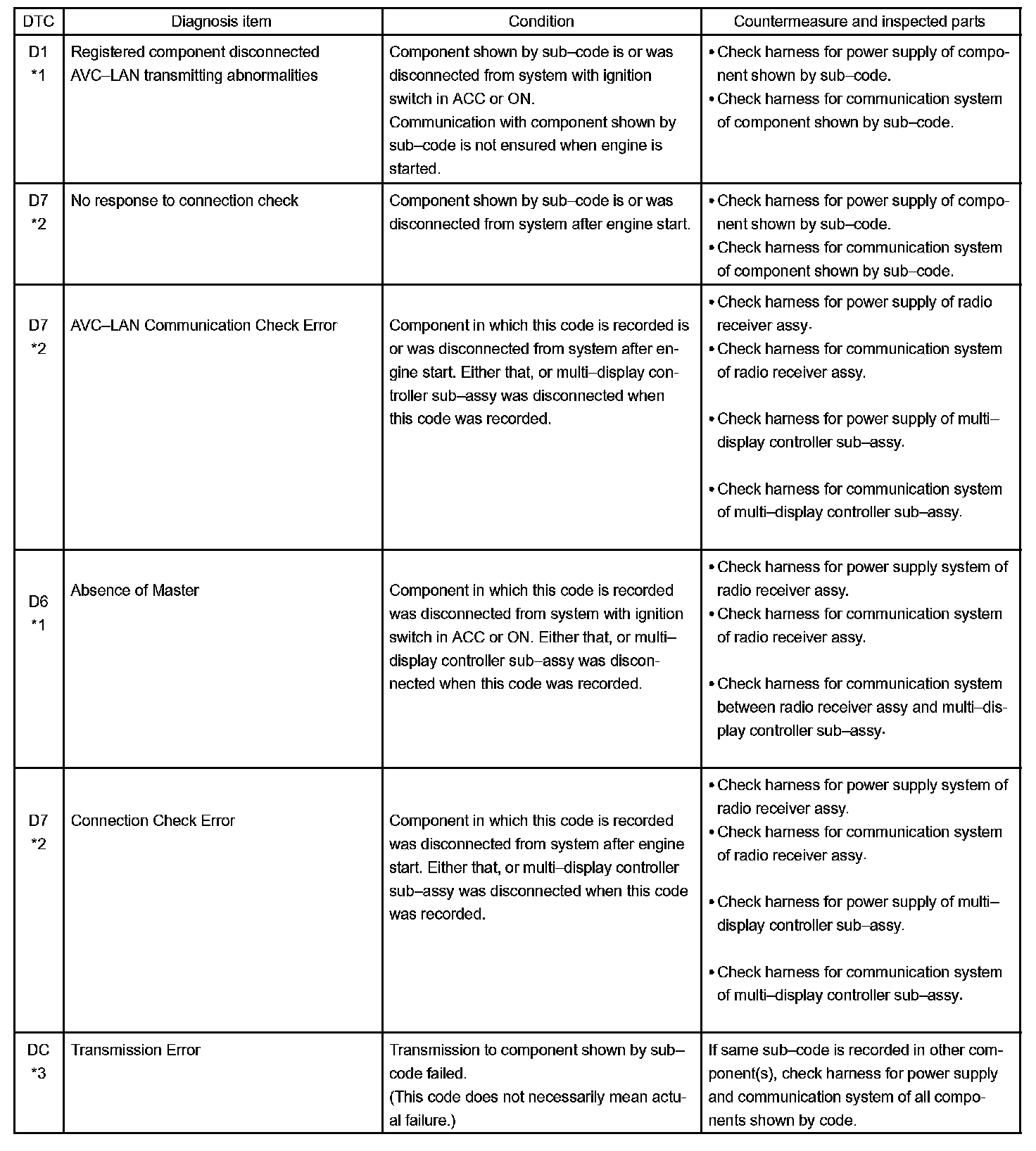 | DTC | Diagnosis item | Condition | Countermeasure and inspected parts |
|---|---|---|---|
| D1 *1 | Registered component disconnected AVC–LAN transmitting abnormalities | Component shown by sub–code is or was disconnected from system with ignition switch in ACC or ON. Communication with component shown by sub–code is not ensured when engine is started. | • Check harness for power supply of component shown by sub–code. • Check harness for communication system of component shown by sub–code. |
| D7 *2 | No response to connection check | Component shown by sub–code is or was disconnected from system after engine start. | • Check harness for power supply of component shown by sub–code. • Check harness for communication system of component shown by sub–code. |
| D7 *2 | AVC–LAN Communication Check Error | Component in which this code is recorded is or was disconnected from system after engine start. Either that, or multi–display controller sub–assy was disconnected when this code was recorded. | • Check harness for power supply of radio receiver assy. • Check harness for communication system of radio receiver assy. • Check harness for power supply of multi–display controller sub–assy. • Check harness for communication system of multi–display controller sub–assy. |
| D6 *1 | Absence of Master | Component in which this code is recorded was disconnected from system with ignition switch in ACC or ON. Either that, or multi–display controller sub–assy was disconnected when this code was recorded. | • Check harness for power supply system of radio receiver assy. • Check harness for communication system of radio receiver assy. • Check harness for communication system between radio receiver assy and multi–display controller sub–assy. |
| D7 *2 | Connection Check Error | Component in which this code is recorded was disconnected from system after engine start. Either that, or multi–display controller sub–assy was disconnected when this code was recorded. | • Check harness for power supply system of radio receiver assy. • Check harness for communication system of radio receiver assy. • Check harness for power supply of multi–display controller sub–assy. • Check harness for communication system of multi–display controller sub–assy. |
| DC *3 | Transmission Error | Transmission to component shown by sub–code failed. (This code does not necessarily mean actual failure.) | If same sub–code is recorded in other component(s), check harness for power supply and communication system of all components shown by code. |